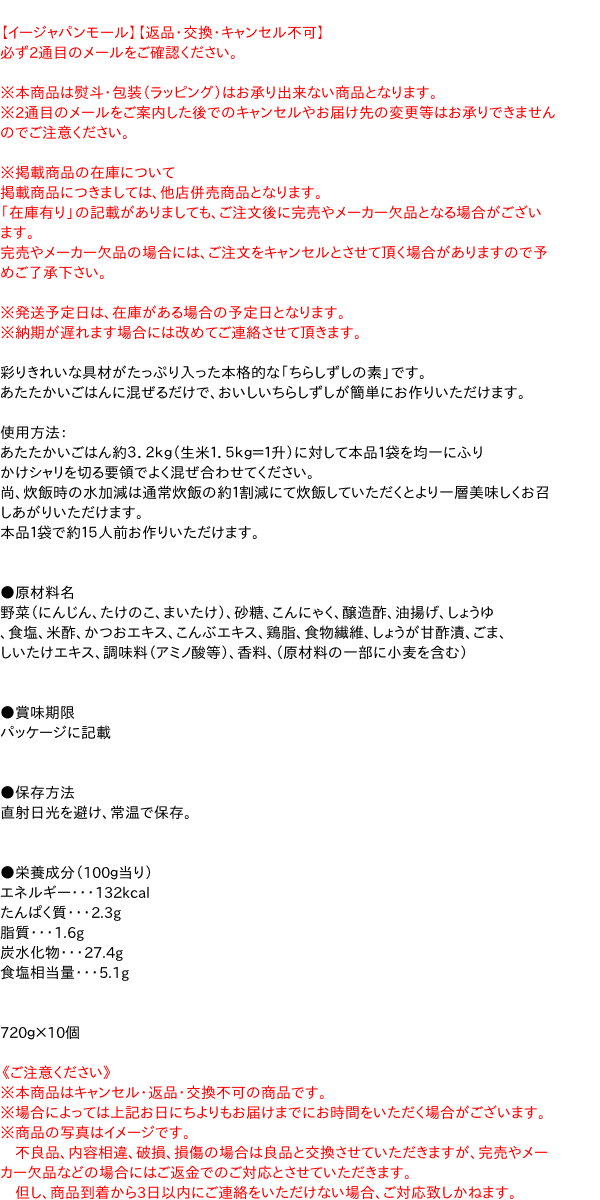 【イージャパンモール】【返品・交換・キャンセル不可】
必ず2通目のメールをご確認ください。

※本商品は熨斗・包装（ラッピング）はお承り出来ない商品となります。
※2通目のメールをご案内した後でのキャンセルやお届け先の変更等はお承りできませんのでご注意ください。

※掲載商品の在庫について
掲載商品につきましては、他店併売商品となります。
「在庫有り」の記載がありましても、ご注文後に完売やメーカー欠品となる場合がございます。
完売やメーカー欠品の場合には、ご注文をキャンセルとさせて頂く場合がありますので予めご了承下さい。

※発送予定日は、在庫がある場合の予定日となります。
※納期が遅れます場合には改めてご連絡させて頂きます。

彩りきれいな具材がたっぷり入った本格的な「ちらしずしの素」です。
あたたかいごはんに混ぜるだけで、おいしいちらしずしが簡単にお作りいただけます。

使用方法：
あたたかいごはん約3．2kg（生米1．5kg=1升）に対して本品1袋を均一にふりかけシャリを切る要領でよく混ぜ合わせてください。
尚、炊飯時の水加減は通常炊飯の約1割減にて炊飯していただくとより一層美味しくお召しあがりいただけます。
本品1袋で約15人前お作りいただけます。

●原材料名
野菜（にんじん、たけのこ、まいたけ）、砂糖、こんにゃく、醸造酢、油揚げ、しょうゆ、食塩、米酢、かつおエキス、こんぶエキス、鶏脂、食物繊維、しょうが甘酢漬、ごま、しいたけエキス、調味料（アミノ酸等）、香料、（原材料の一部に小麦を含む）

●賞味期限
パッケージに記載

●保存方法
直射日光を避け、常温で保存。

●栄養成分（100g当り）
エネルギー・・・132kcal
たんぱく質・・・2.3g
脂質・・・1.6g
炭水化物・・・27.4g
食塩相当量・・・5.1g

720g×10個

《ご注意ください》
※本商品はキャンセル・返品・交換不可の商品です。
※場合によっては上記お日にちよりもお届けまでにお時間をいただく場合がございます。
※商品の写真はイメージです。
　不良品、内容相違、破損、損傷の場合は良品と交換させていただきますが、完売やメーカー欠品などの場合にはご返金でのご対応とさせていただきます。
　但し、商品到着から3日以内にご連絡をいただけない場合、ご対応致しかねます。